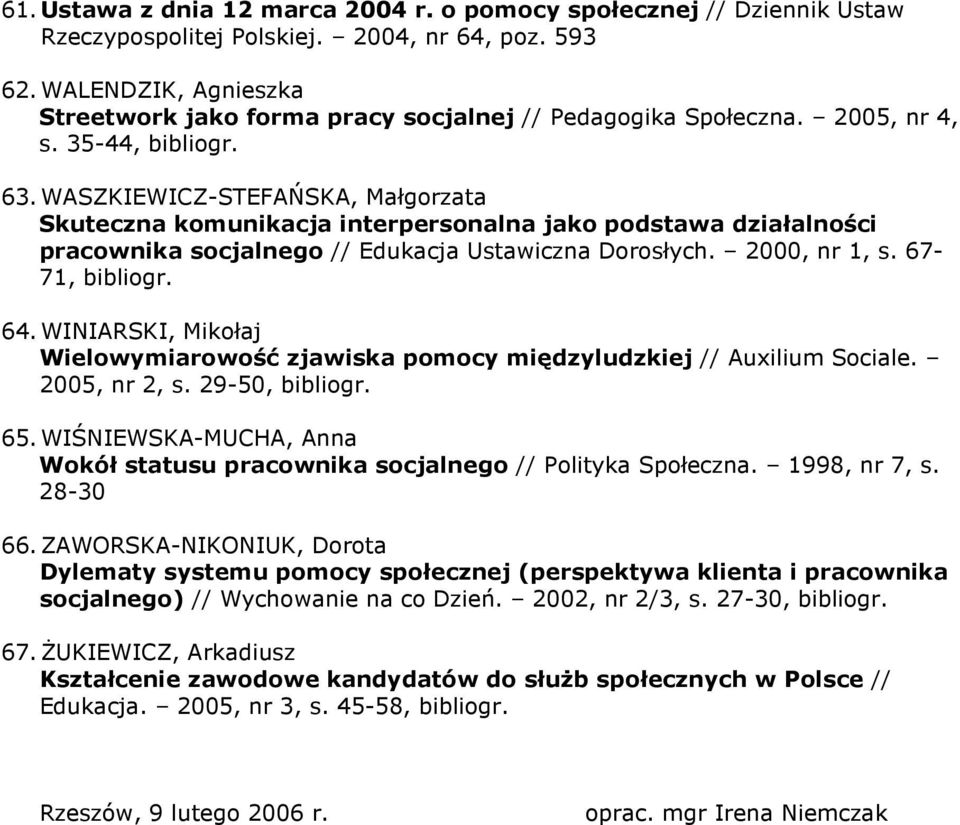 61. Ustawa z dnia 12 marca 2004 r. o pomocy społecznej // Dziennik Ustaw Rzeczypospolitej Polskiej. – 2004, nr 64, poz. 593

62. WALENDZIK, Agnieszka
Streetwork jako forma pracy socjalnej // Pedagogika Społeczna. – 2005, nr 4, s. 35-44, bibliogr.

63. WASZKIEWICZ-STEFAŃSKA, Małgorzata
Skuteczna komunikacja interpersonalna jako podstawa działalności pracownika socjalnego // Edukacja Ustawiczna Dorosłych. – 2000, nr 1, s. 67-71, bibliogr.

64. WINIARSKI, Mikołaj
Wielowymiarowość zjawiska pomocy międzyludzkiej // Auxilium Sociale. – 2005, nr 2, s. 29-50, bibliogr.

65. WIŚNIEWSKA-MUCHA, Anna
Wokół statusu pracownika socjalnego // Polityka Społeczna. – 1998, nr 7, s. 28-30

66. ZAWORSKA-NIKONIUK, Dorota
Dylematy systemu pomocy społecznej (perspektywa klienta i pracownika socjalnego) // Wychowanie na co Dzień. – 2002, nr 2/3, s. 27-30, bibliogr.

67. ŻUKIEWICZ, Arkadiusz
Kształcenie zawodowe kandydatów do służb społecznych w Polsce // Edukacja. – 2005, nr 3, s. 45-58, bibliogr.

Rzeszów, 9 lutego 2006 r.

oprac. mgr Irena Niemczak